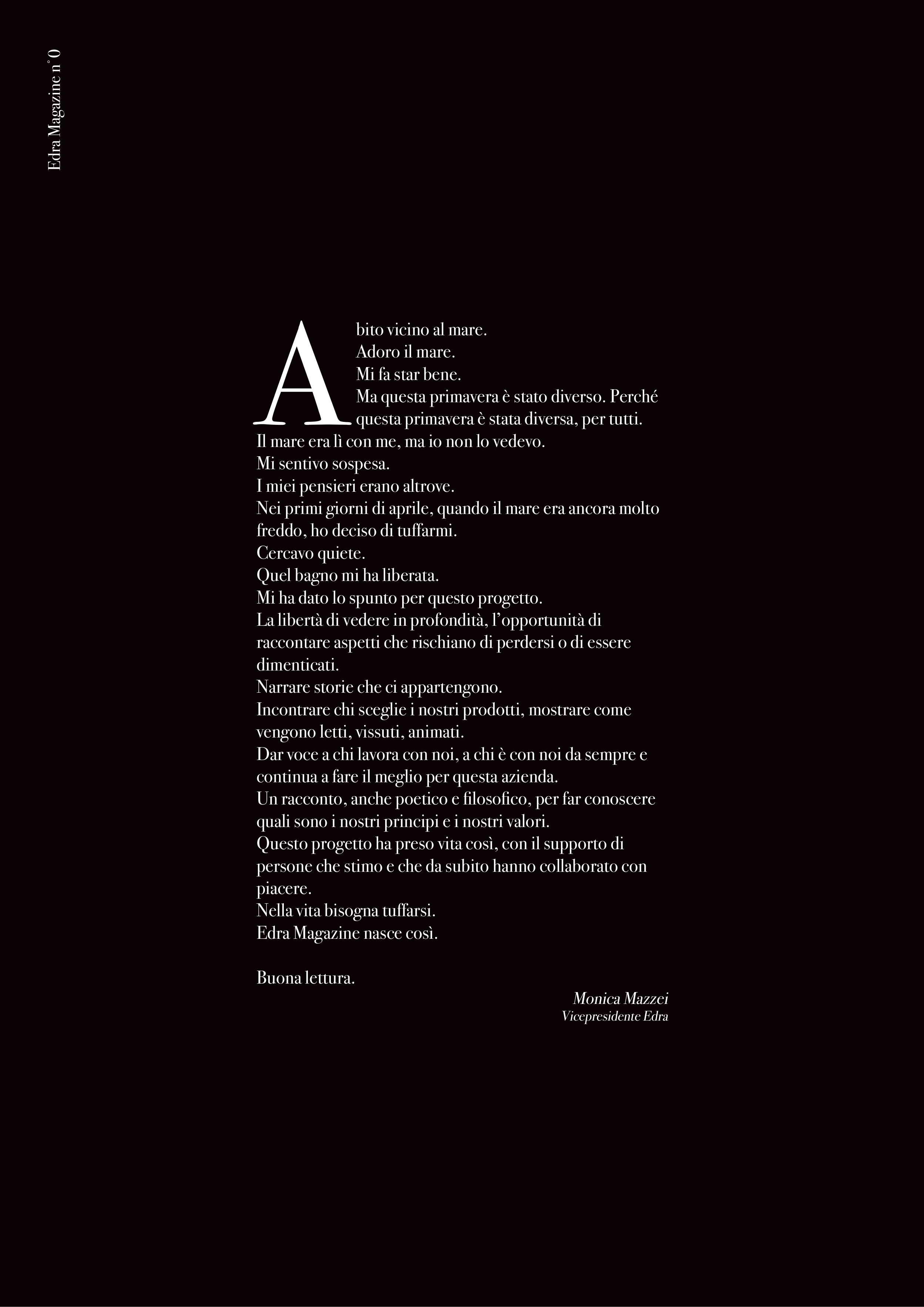 Edra Magazine n°0

Abito vicino al mare.
Adoro il mare.
Mi fa star bene.
Ma questa primavera è stato diverso. Perché questa primavera è stata diversa, per tutti.
Il mare era lì con me, ma io non lo vedevo.
Mi sentivo sospesa.
I miei pensieri erano altrove.
Nei primi giorni di aprile, quando il mare era ancora molto freddo, ho deciso di tuffarmi.
Cercavo quiete.
Quel bagno mi ha liberata.
Mi ha dato lo spunto per questo progetto.
La libertà di vedere in profondità, l'opportunità di raccontare aspetti che rischiano di perdersi o di essere dimenticati.
Narrare storie che ci appartengono.
Incontrare chi sceglie i nostri prodotti, mostrare come vengono letti, vissuti, animati.
Dar voce a chi lavora con noi, a chi è con noi da sempre e continua a fare il meglio per questa azienda.
Un racconto, anche poetico e filosofico, per far conoscere quali sono i nostri principi e i nostri valori.
Questo progetto ha preso vita così, con il supporto di persone che stimo e che da subito hanno collaborato con piacere.
Nella vita bisogna tuffarsi.
Edra Magazine nasce così.

Buona lettura.

Monica Mazzei
Vicepresidente Edra